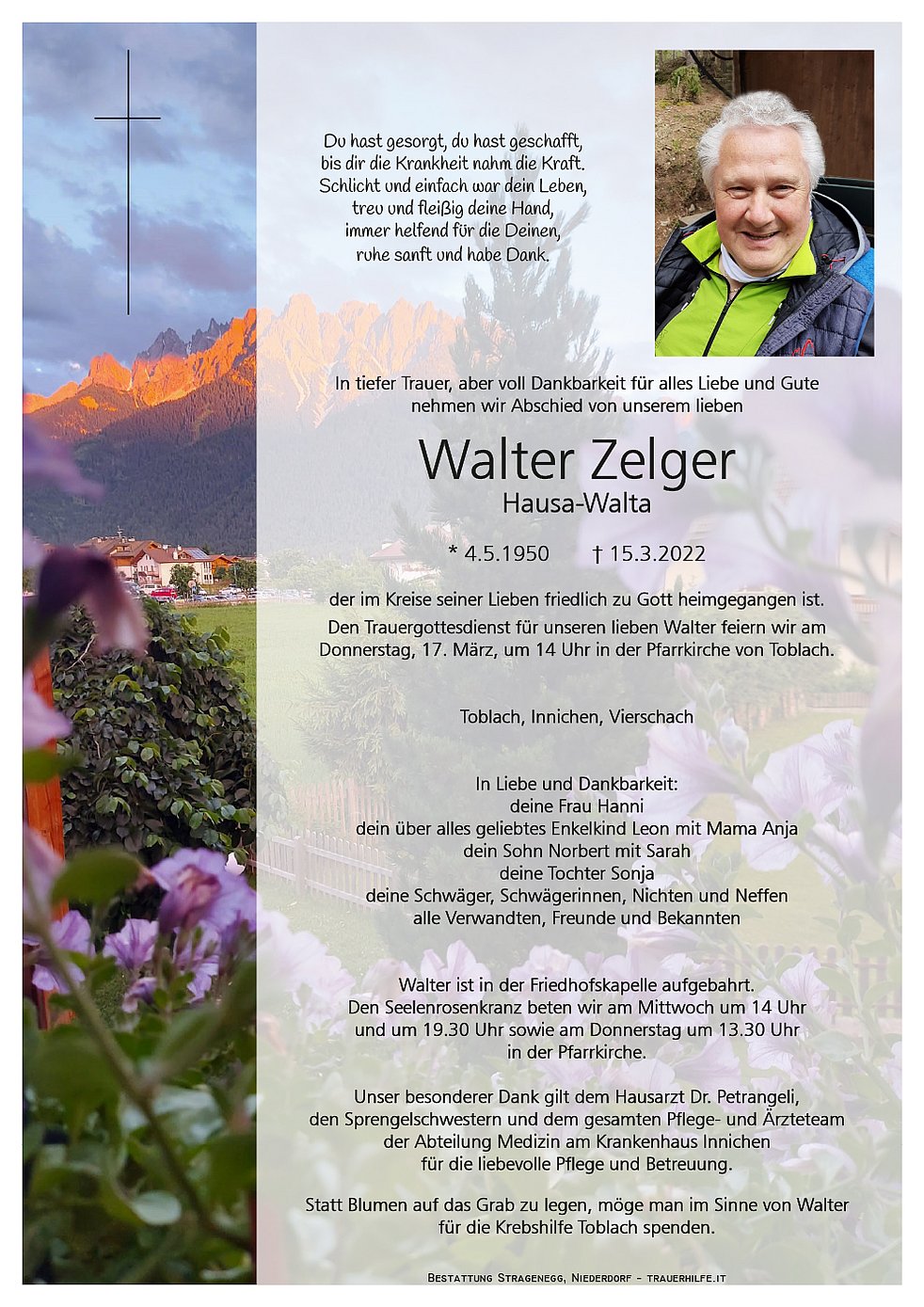 Du hast gesorgt, du hast geschafft,
bis dir die Krankheit nahm die Kraft.
Schlicht und einfach war dein Leben,
treu und fleißig deine Hand,
immer helfend für die Deinen,
ruhe sanft und habe Dank.

In tiefer Trauer, aber voll Dankbarkeit für alles Liebe und Gute nehmen wir Abschied von unserem lieben

Walter Zelger
Hausa-Walta

* 4.5.1950 † 15.3.2022

der im Kreise seiner Lieben friedlich zu Gott heimgegangen ist.
Den Trauergottesdienst für unseren lieben Walter feiern wir am Donnerstag, 17. März, um 14 Uhr in der Pfarrkirche von Toblach.

Toblach, Innichen, Vierschach

In Liebe und Dankbarkeit:
deine Frau Hanni
dein über alles geliebtes Enkelkind Leon mit Mama Anja
dein Sohn Norbert mit Sarah
deine Tochter Sonja
deine Schwäger, Schwägerinnen, Nichten und Neffen
alle Verwandten, Freunde und Bekannten

Walter ist in der Friedhofskapelle aufgebahrt.
Den Seelenrosenkranz beten wir am Mittwoch um 14 Uhr und um 19.30 Uhr sowie am Donnerstag um 13.30 Uhr in der Pfarrkirche.

Unser besonderer Dank gilt dem Hausarzt Dr. Petrangeli, den Sprengelschwestern und dem gesamten Pflege- und Ärzteteam der Abteilung Medizin am Krankenhaus Innichen für die liebevolle Pflege und Betreuung.

Statt Blumen auf das Grab zu legen, möge man im Sinne von Walter für die Krebshilfe Toblach spenden.

Bestattung Stragenegg, Niederdorf - trauerhilfe.it